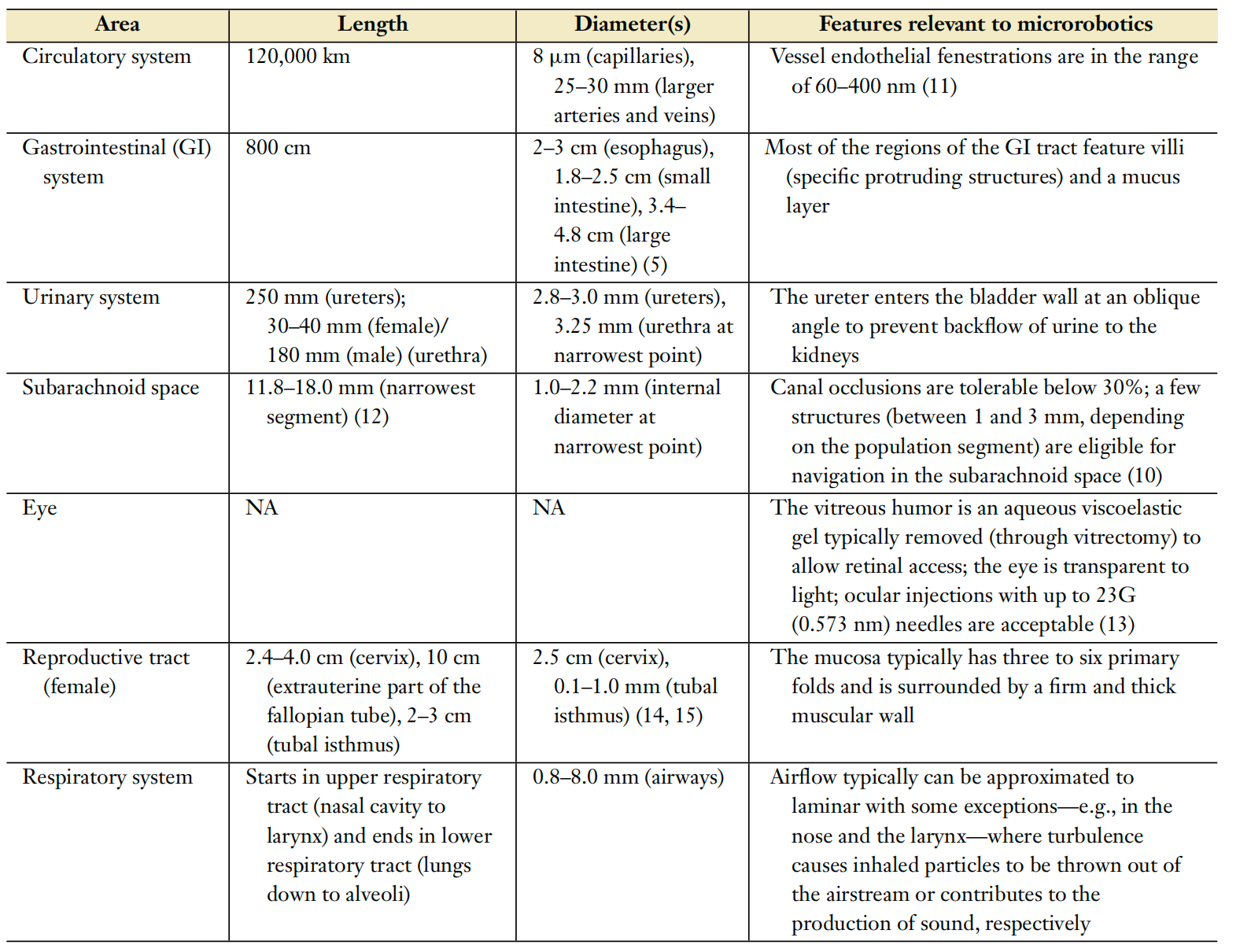 | Area | Length | Diameter(s) | Features relevant to microrobotics |
|---|---|---|---|
| Circulatory system | 120,000 km | 8 μm (capillaries), 25–30 mm (larger arteries and veins) | Vessel endothelial fenestrations are in the range of 60–400 nm (11) |
| Gastrointestinal (GI) system | 800 cm | 2–3 cm (esophagus), 1.8–2.5 cm (small intestine), 3.4–4.8 cm (large intestine) (5) | Most of the regions of the GI tract feature villi (specific protruding structures) and a mucus layer |
| Urinary system | 250 mm (ureters); 30–40 mm (female)/ 180 mm (male) (urethra) | 2.8–3.0 mm (ureters), 3.25 mm (urethra at narrowest point) | The ureter enters the bladder wall at an oblique angle to prevent backflow of urine to the kidneys |
| Subarachnoid space | 11.8–18.0 mm (narrowest segment) (12) | 1.0–2.2 mm (internal diameter at narrowest point) | Canal occlusions are tolerable below 30%; a few structures (between 1 and 3 mm, depending on the population segment) are eligible for navigation in the subarachnoid space (10) |
| Eye | NA | NA | The vitreous humor is an aqueous viscoelastic gel typically removed (through vitrectomy) to allow retinal access; the eye is transparent to light; ocular injections with up to 23G (0.573 nm) needles are acceptable (13) |
| Reproductive tract (female) | 2.4–4.0 cm (cervix), 10 cm (extrauterine part of the fallopian tube), 2–3 cm (tubal isthmus) | 2.5 cm (cervix), 0.1–1.0 mm (tubal isthmus) (14, 15) | The mucosa typically has three to six primary folds and is surrounded by a firm and thick muscular wall |
| Respiratory system | Starts in upper respiratory tract (nasal cavity to larynx) and ends in lower respiratory tract (lungs down to alveoli) | 0.8–8.0 mm (airways) | Airflow typically can be approximated to laminar with some exceptions—e.g., in the nose and the larynx—where turbulence causes inhaled particles to be thrown out of the airstream or contributes to the production of sound, respectively |